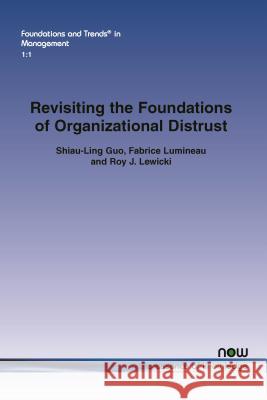 Foundations and Trends® in Management
1:1

Revisiting the Foundations of Organizational Distrust

Shiau-Ling Guo, Fabrice Lumineau and Roy J. Lewicki

now

Kraina Książek